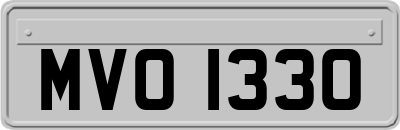 MVO 1330